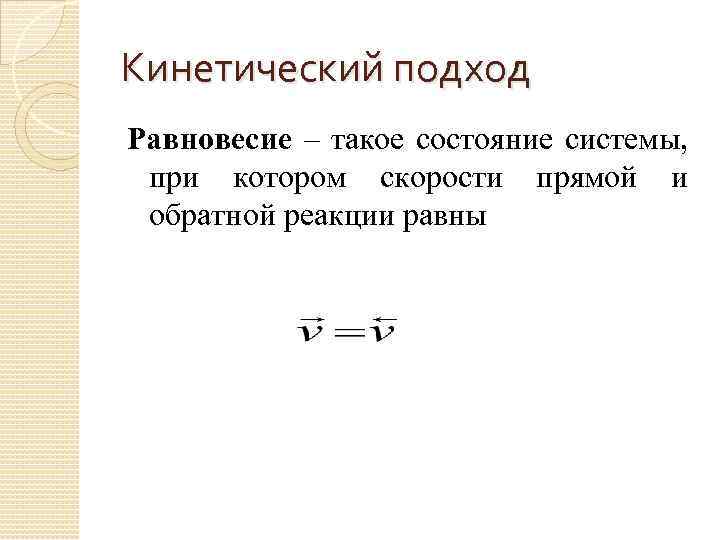 Кинетический подход

Равновесие – такое состояние системы, при котором скорости прямой и обратной реакции равны

$\overrightarrow{v} = \overleftarrow{v}$